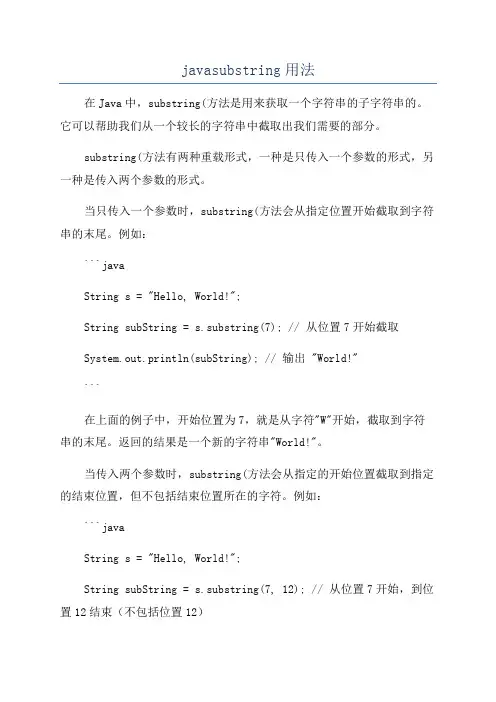 javasubstring 用法

在 Java 中，substring(方法是用来获取一个字符串的子字符串的。它可以帮助我们从一个较长的字符串中截取出我们需要的部分。

substring(方法有两种重载形式，一种是只传入一个参数的形式，另一种是传入两个参数的形式。

当只传入一个参数时，substring(方法会从指定位置开始截取到字符串的末尾。例如：

```java

String s = "Hello, World!";

String subString = s.substring(7); // 从位置 7 开始截取

System.out.println(subString); // 输出 "World!"

```

在上面的例子中，开始位置为 7，就是从字符"W"开始，截取到字符串的末尾。返回的结果是一个新的字符串"World!"。

当传入两个参数时，substring(方法会从指定的开始位置截取到指定的结束位置，但不包括结束位置所在的字符。例如：

```java

String s = "Hello, World!";

String subString = s.substring(7, 12); // 从位置 7 开始，到位置 12 结束（不包括位置 12)